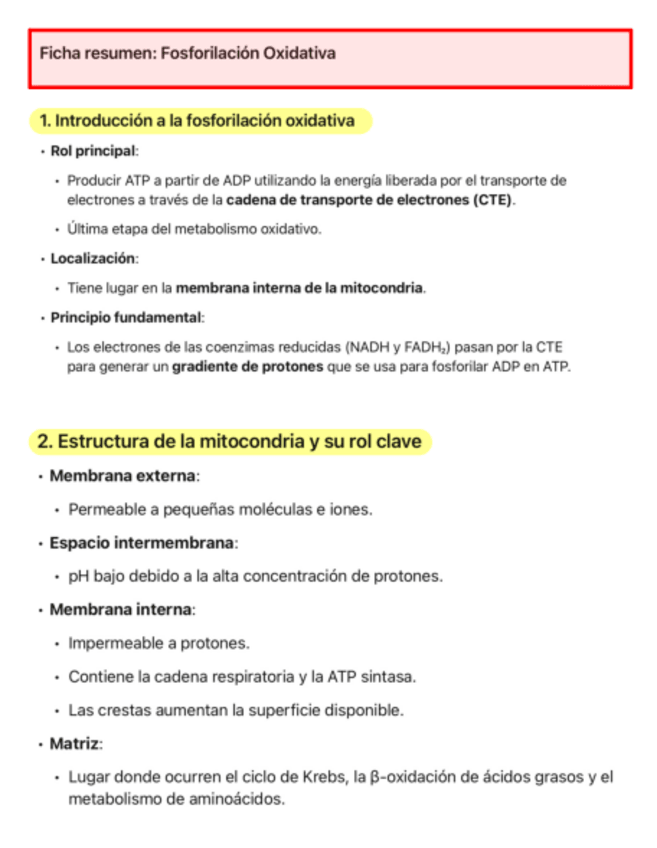 Ficha resumen: Fosforilación Oxidativa

1. Introducción a la fosforilación oxidativa

• Rol principal:

• Producir ATP a partir de ADP utilizando la energía liberada por el transporte de electrones a través de la cadena de transporte de electrones (CTE).

• Última etapa del metabolismo oxidativo.

• Localización:

• Tiene lugar en la membrana interna de la mitocondria.

• Principio fundamental:

• Los electrones de las coenzimas reducidas (NADH y $FADH_2$) pasan por la CTE para generar un gradiente de protones que se usa para fosforilar ADP en ATP.

2. Estructura de la mitocondria y su rol clave

• Membrana externa:

• Permeable a pequeñas moléculas e iones.

• Espacio intermembrana:

• pH bajo debido a la alta concentración de protones.

• Membrana interna:

• Impermeable a protones.

• Contiene la cadena respiratoria y la ATP sintasa.

• Las crestas aumentan la superficie disponible.

• Matriz:

• Lugar donde ocurren el ciclo de Krebs, la β-oxidación de ácidos grasos y el metabolismo de aminoácidos.